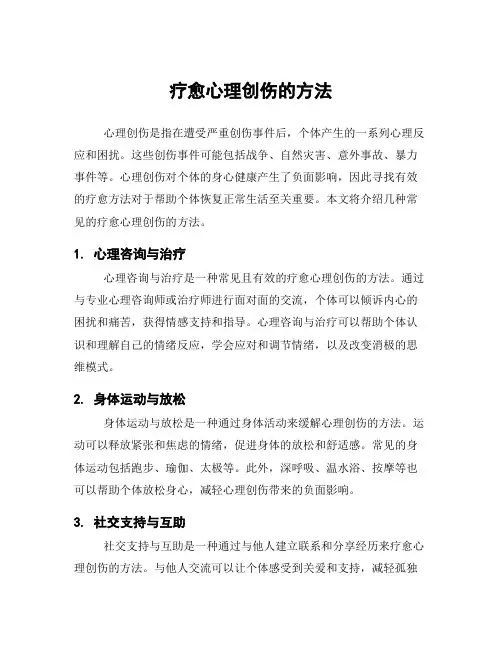 疗愈心理创伤的方法

心理创伤是指在遭受严重创伤事件后，个体产生的一系列心理反应和困扰。这些创伤事件可能包括战争、自然灾害、意外事故、暴力事件等。心理创伤对个体的身心健康产生了负面影响，因此寻找有效的疗愈方法对于帮助个体恢复正常生活至关重要。本文将介绍几种常见的疗愈心理创伤的方法。

1. 心理咨询与治疗

心理咨询与治疗是一种常见且有效的疗愈心理创伤的方法。通过与专业心理咨询师或治疗师进行面对面的交流，个体可以倾诉内心的困扰和痛苦，获得情感支持和指导。心理咨询与治疗可以帮助个体认识和理解自己的情绪反应，学会应对和调节情绪，以及改变消极的思维模式。

2. 身体运动与放松

身体运动与放松是一种通过身体活动来缓解心理创伤的方法。运动可以释放紧张和焦虑的情绪，促进身体的放松和舒适感。常见的身体运动包括跑步、瑜伽、太极等。此外，深呼吸、温水浴、按摩等也可以帮助个体放松身心，减轻心理创伤带来的负面影响。

3. 社交支持与互助

社交支持与互助是一种通过与他人建立联系和分享经历来疗愈心理创伤的方法。与他人交流可以让个体感受到关爱和支持，减轻孤独